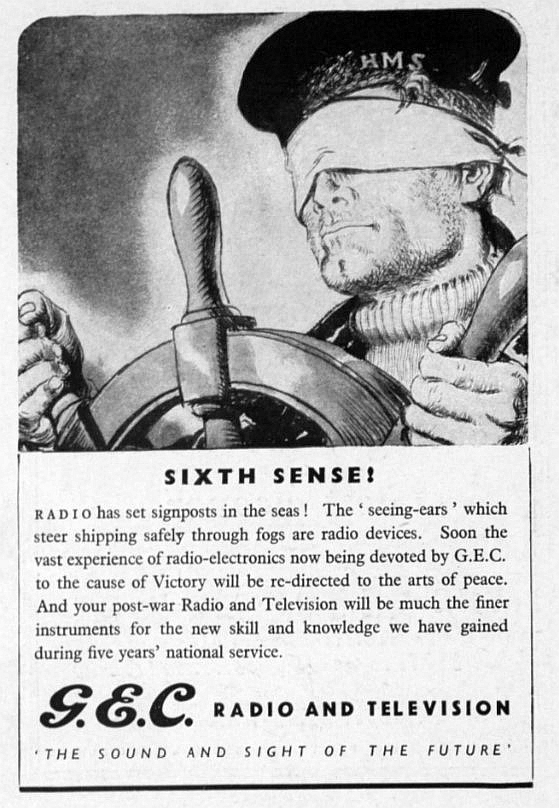 HMS

SIXTH SENSE!

RADIO has set signposts in the seas! The 'seeing-ears' which steer shipping safely through fogs are radio devices. Soon the vast experience of radio-electronics now being devoted by G.E.C. to the cause of Victory will be re-directed to the arts of peace. And your post-war Radio and Television will be much the finer instruments for the new skill and knowledge we have gained during five years' national service.

G.E.C. RADIO AND TELEVISION

'THE SOUND AND SIGHT OF THE FUTURE'